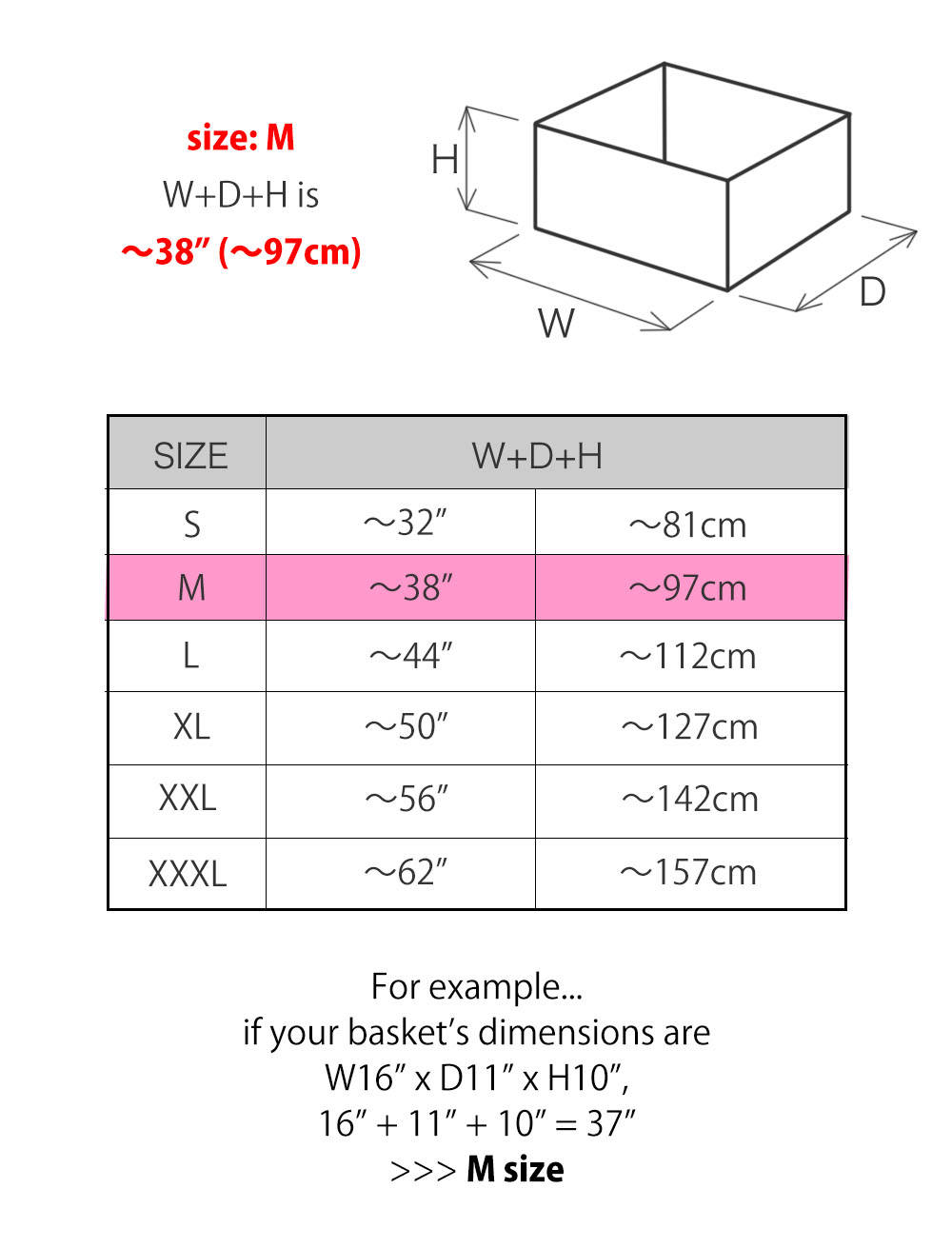 size: M
W+D+H is
～38″ (～97cm)

H
W
D

| SIZE | W+D+H | |
|---|---|---|
| S | ～32″ | ～81cm |
| M | ～38″ | ～97cm |
| L | ～44″ | ～112cm |
| XL | ～50″ | ～127cm |
| XXL | ～56″ | ～142cm |
| XXXL | ～62″ | ～157cm |

For example...
if your basket's dimensions are
W16″ x D11″ x H10″,
16″ + 11″ + 10″ = 37″
>>> M size